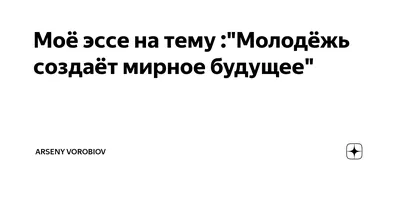 Моё эссе на тему :"Молодёжь создаёт мирное будущее"

ARSENY VOROBIOV